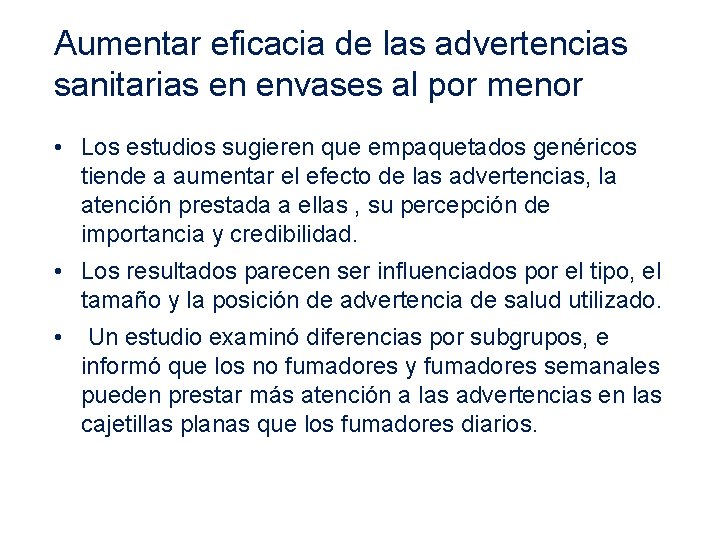 Aumentar eficacia de las advertencias sanitarias en envases al por menor

• Los estudios sugieren que empaquetados genéricos tiende a aumentar el efecto de las advertencias, la atención prestada a ellas , su percepción de importancia y credibilidad.
• Los resultados parecen ser influenciados por el tipo, el tamaño y la posición de advertencia de salud utilizado.
• Un estudio examinó diferencias por subgrupos, e informó que los no fumadores y fumadores semanales pueden prestar más atención a las advertencias en las cajetillas planas que los fumadores diarios.